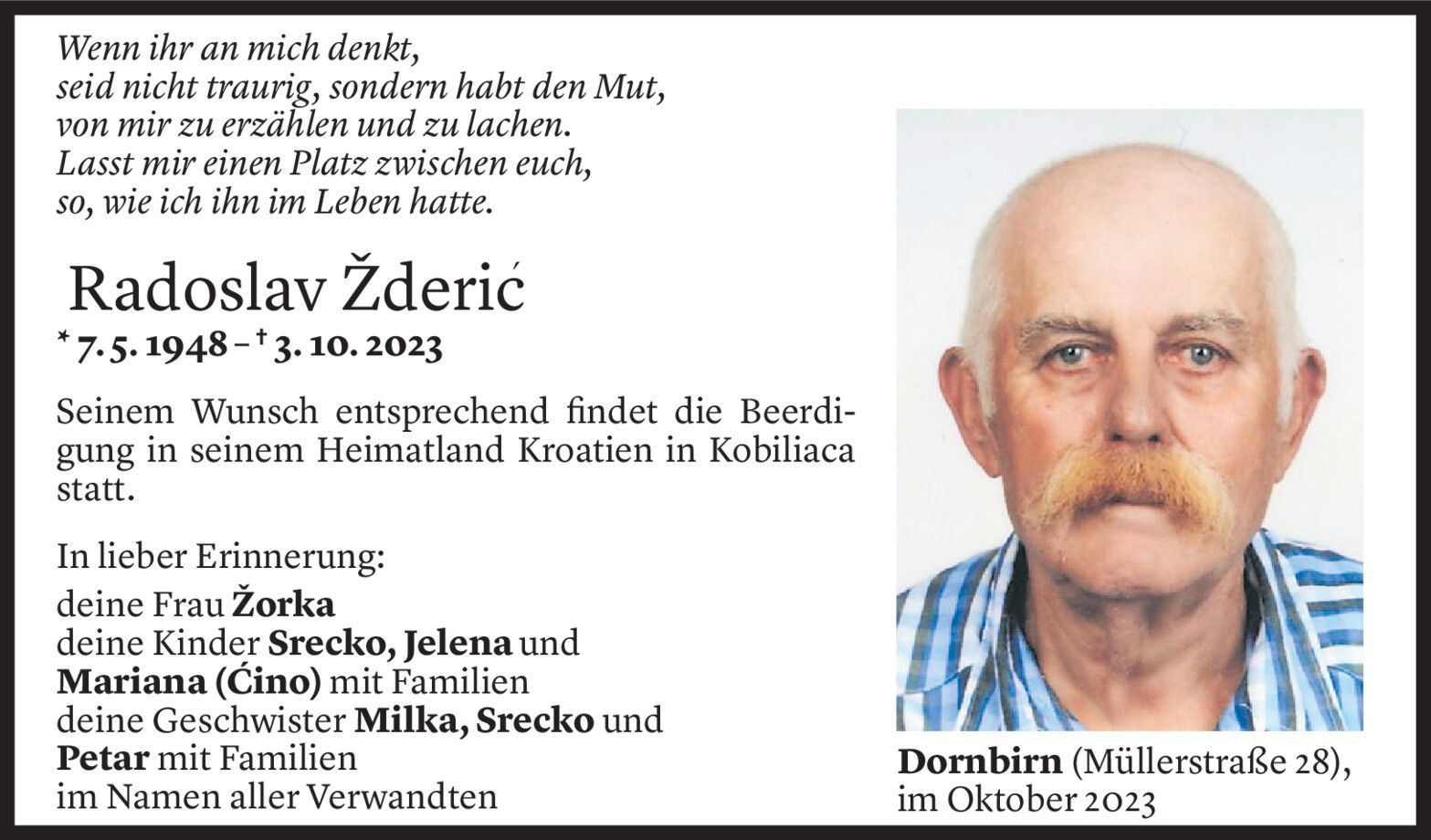 Wenn ihr an mich denkt,
seid nicht traurig, sondern habt den Mut,
von mir zu erzählen und zu lachen.
Lasst mir einen Platz zwischen euch,
so, wie ich ihn im Leben hatte.

Radoslav Žderić

* 7. 5. 1948 – † 3. 10. 2023

Seinem Wunsch entsprechend findet die Beerdigung in seinem Heimatland Kroatien in Kobiliaca statt.

In lieber Erinnerung:
deine Frau Žorka
deine Kinder Srecko, Jelena und
Mariana (Ćino) mit Familien
deine Geschwister Milka, Srecko und
Petar mit Familien
im Namen aller Verwandten

Dornbirn (Müllerstraße 28),
im Oktober 2023